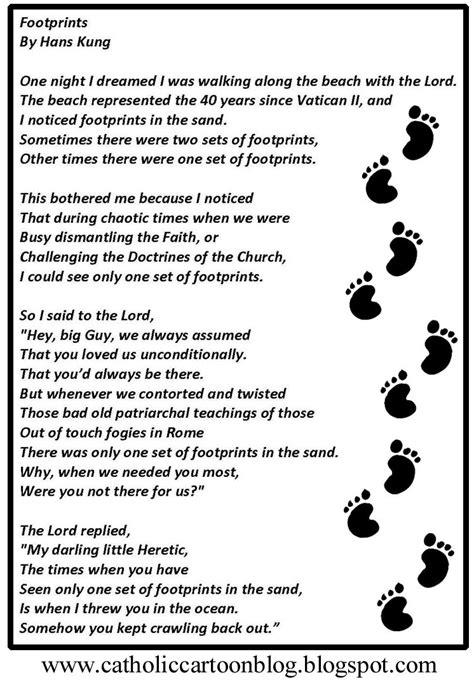 Footprints
By Hans Kung

One night I dreamed I was walking along the beach with the Lord.
The beach represented the 40 years since Vatican II, and
I noticed footprints in the sand.
Sometimes there were two sets of footprints,
Other times there were one set of footprints.

This bothered me because I noticed
That during chaotic times when we were
Busy dismantling the Faith, or
Challenging the Doctrines of the Church,
I could see only one set of footprints.

So I said to the Lord,
"Hey, big Guy, we always assumed
That you loved us unconditionally.
That you'd always be there.
But whenever we contorted and twisted
Those bad old patriarchal teachings of those
Out of touch fogies in Rome
There was only one set of footprints in the sand.
Why, when we needed you most,
Were you not there for us?"

The Lord replied,
"My darling little Heretic,
The times when you have
Seen only one set of footprints in the sand,
Is when I threw you in the ocean.
Somehow you kept crawling back out."

www.catholiccartoonblog.blogspot.com